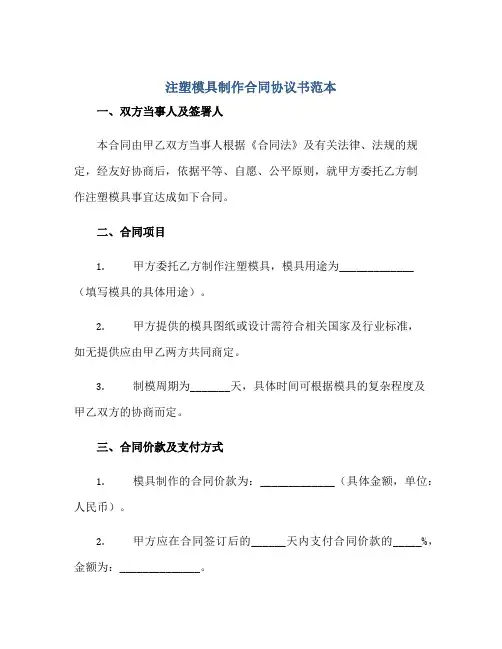 注塑模具制作合同协议书范本

一、双方当事人及签署人

本合同由甲乙双方当事人根据《合同法》及有关法律、法规的规定，经友好协商后，依据平等、自愿、公平原则，就甲方委托乙方制作注塑模具事宜达成如下合同。

二、合同项目

1. 甲方委托乙方制作注塑模具，模具用途为______________（填写模具的具体用途）。

2. 甲方提供的模具图纸或设计需符合相关国家及行业标准，如无提供应由甲乙两方共同商定。

3. 制模周期为_______天，具体时间可根据模具的复杂程度及甲乙双方的协商而定。

三、合同价款及支付方式

1. 模具制作的合同价款为：______________（具体金额，单位：人民币）。

2. 甲方应在合同签订后的______天内支付合同价款的_____%，金额为：______________。